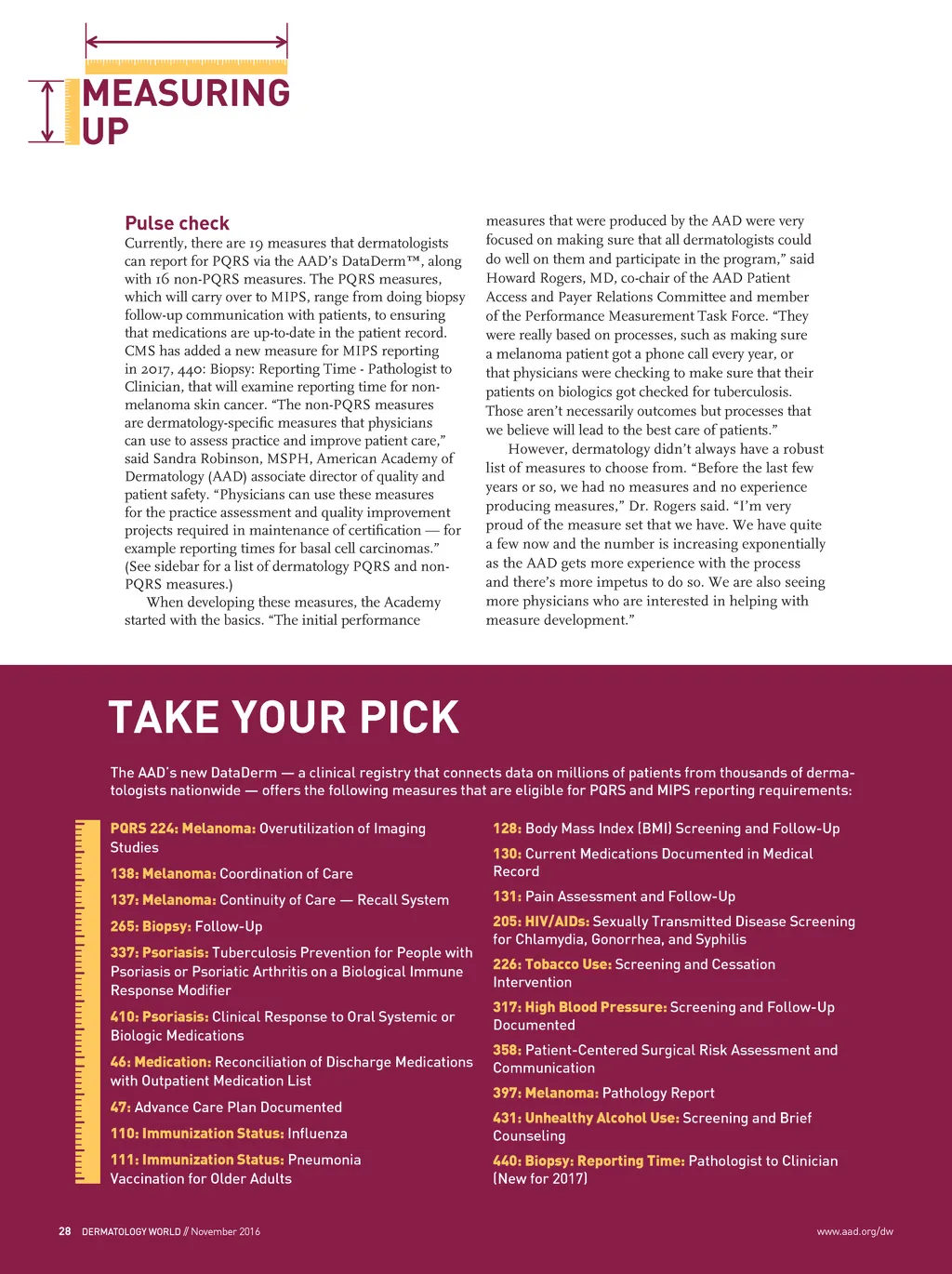 MEASURING UP

Pulse check
Currently, there are 19 measures that dermatologists can report for PQRS via the AAD's DataDerm™, along with 16 non-PQRS measures. The PQRS measures, which will carry over to MIPS, range from doing biopsy follow-up communication with patients, to ensuring that medications are up-to-date in the patient record. CMS has added a new measure for MIPS reporting in 2017, 440: Biopsy: Reporting Time - Pathologist to Clinician, that will examine reporting time for non-melanoma skin cancer. "The non-PQRS measures are dermatology-specific measures that physicians can use to assess practice and improve patient care," said Sandra Robinson, MSPH, American Academy of Dermatology (AAD) associate director of quality and patient safety. "Physicians can use these measures for the practice assessment and quality improvement projects required in maintenance of certification — for example reporting times for basal cell carcinomas." (See sidebar for a list of dermatology PQRS and non-PQRS measures.)

When developing these measures, the Academy started with the basics. "The initial performance measures that were produced by the AAD were very focused on making sure that all dermatologists could do well on them and participate in the program," said Howard Rogers, MD, co-chair of the AAD Patient Access and Payer Relations Committee and member of the Performance Measurement Task Force. "They were really based on processes, such as making sure a melanoma patient got a phone call every year, or that physicians were checking to make sure that their patients on biologics got checked for tuberculosis. Those aren't necessarily outcomes but processes that we believe will lead to the best care of patients."

However, dermatology didn't always have a robust list of measures to choose from. "Before the last few years or so, we had no measures and no experience producing measures," Dr. Rogers said. "I'm very proud of the measure set that we have. We have quite a few now and the number is increasing exponentially as the AAD gets more experience with the process and there's more impetus to do so. We are also seeing more physicians who are interested in helping with measure development."

TAKE YOUR PICK

The AAD's new DataDerm — a clinical registry that connects data on millions of patients from thousands of dermatologists nationwide — offers the following measures that are eligible for PQRS and MIPS reporting requirements:

PQRS 224: Melanoma: Overutilization of Imaging Studies

138: Melanoma: Coordination of Care

137: Melanoma: Continuity of Care — Recall System

265: Biopsy: Follow-Up

337: Psoriasis: Tuberculosis Prevention for People with Psoriasis or Psoriatic Arthritis on a Biological Immune Response Modifier

410: Psoriasis: Clinical Response to Oral Systemic or Biologic Medications

46: Medication: Reconciliation of Discharge Medications with Outpatient Medication List

47: Advance Care Plan Documented

110: Immunization Status: Influenza

111: Immunization Status: Pneumonia Vaccination for Older Adults

128: Body Mass Index (BMI) Screening and Follow-Up

130: Current Medications Documented in Medical Record

131: Pain Assessment and Follow-Up

205: HIV/AIDs: Sexually Transmitted Disease Screening for Chlamydia, Gonorrhea, and Syphilis

226: Tobacco Use: Screening and Cessation Intervention

317: High Blood Pressure: Screening and Follow-Up Documented

358: Patient-Centered Surgical Risk Assessment and Communication

397: Melanoma: Pathology Report

431: Unhealthy Alcohol Use: Screening and Brief Counseling

440: Biopsy: Reporting Time: Pathologist to Clinician (New for 2017)

28 DERMATOLOGY WORLD // November 2016

www.aad.org/dw